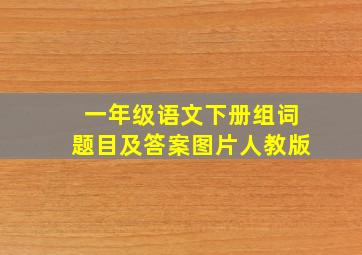 一年级语文下册组词
题目及答案图片人教版